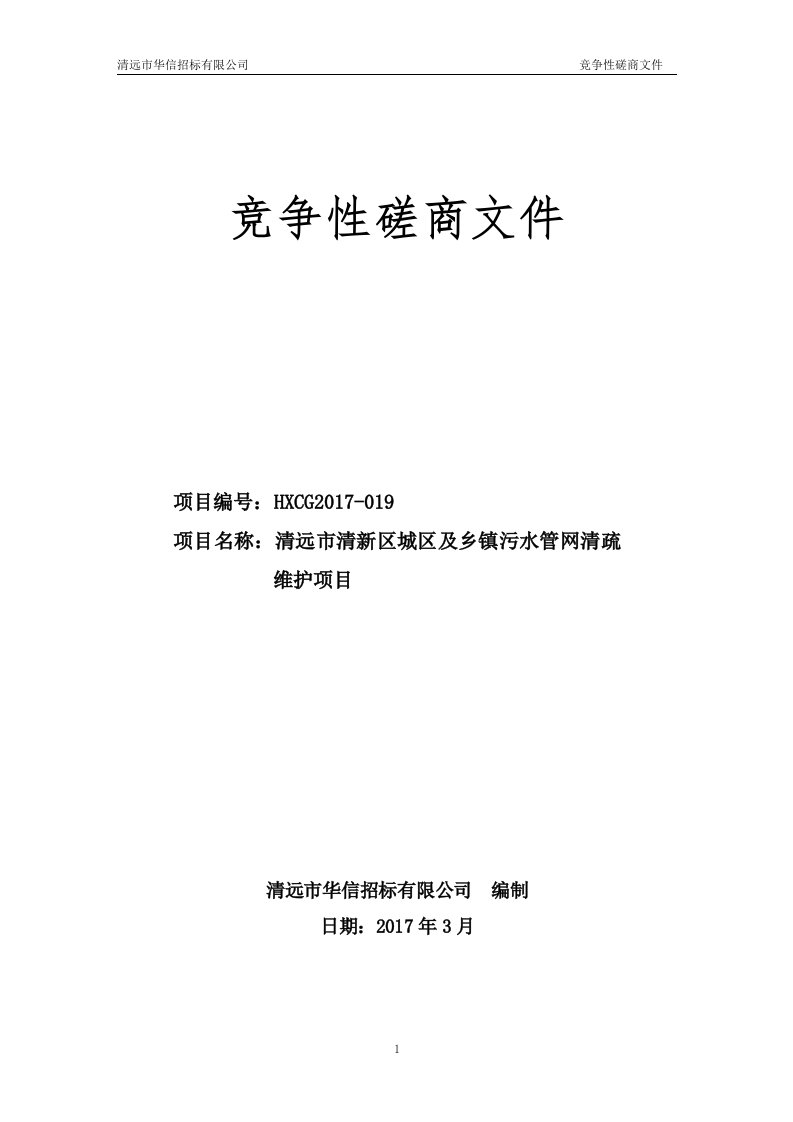 清远市华信招标有限公司　　竞争性磋商文件

竞争性磋商文件

项目编号：HXCG2017-019

项目名称：清远市清新区城区及乡镇污水管网清疏维护项目

清远市华信招标有限公司　编制

日期：2017 年 3 月

1